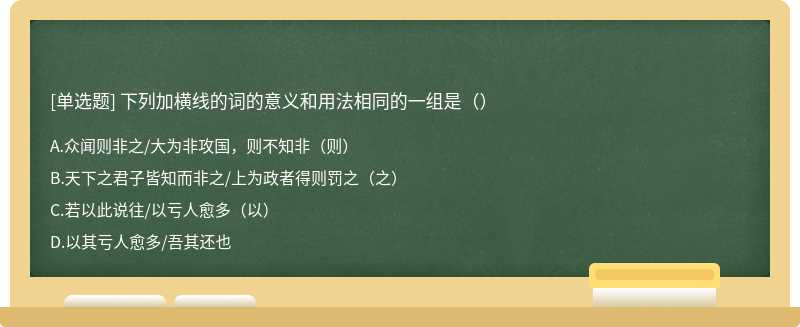 [单选题] 下列加横线的词的意义和用法相同的一组是（）

A.众闻则非之/大为非攻国，则不知非（则）

B.天下之君子皆知而非之/上为政者得则罚之（之）

C.若以此说往/以亏人愈多（以）

D.以其亏人愈多/吾其还也